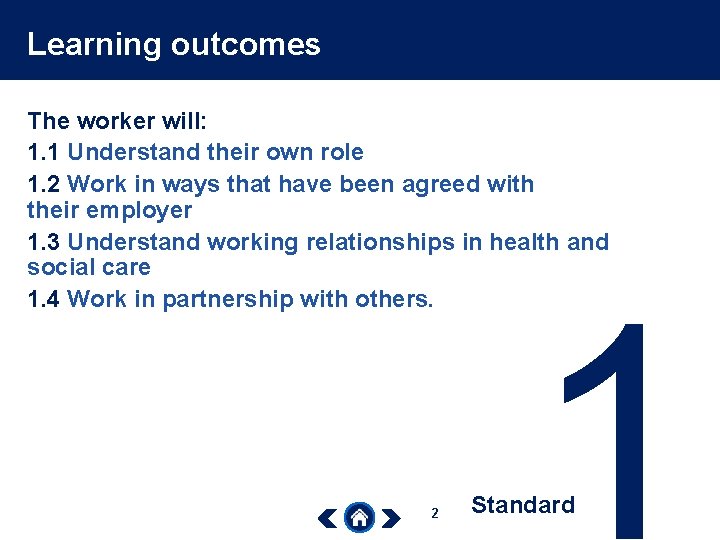 Learning outcomes

The worker will:
1.1 Understand their own role
1.2 Work in ways that have been agreed with their employer
1.3 Understand working relationships in health and social care
1.4 Work in partnership with others.

2

Standard 1